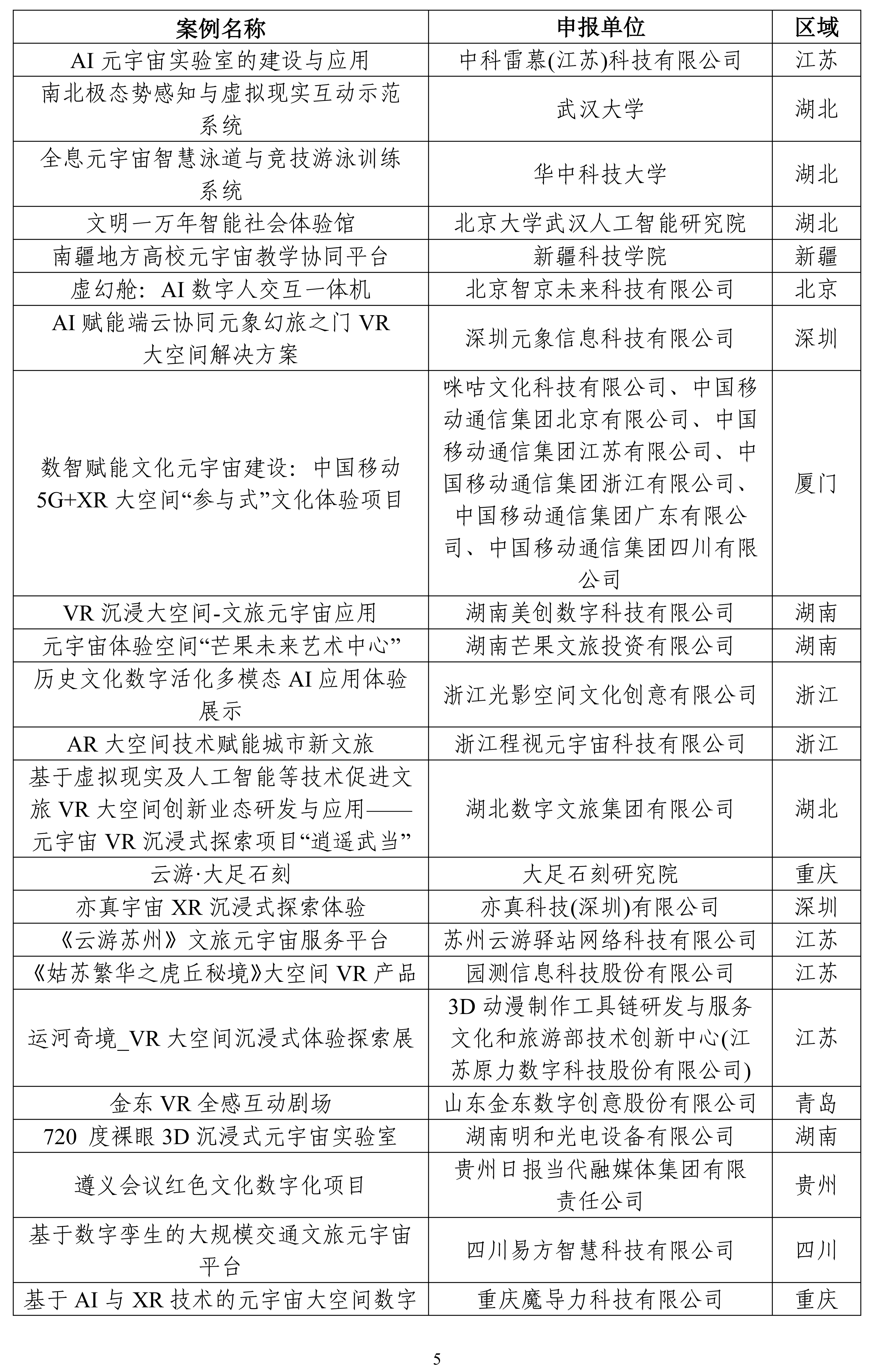 | 案例名称 | 申报单位 | 区域 |
|---|---|---|
| AI元宇宙实验室的建设与应用 | 中科雷慕(江苏)科技有限公司 | 江苏 |
| 南北极态势感知与虚拟现实互动示范系统 | 武汉大学 | 湖北 |
| 全息元宇宙智慧泳道与竞技游泳训练系统 | 华中科技大学 | 湖北 |
| 文明一万年智能社会体验馆 | 北京大学武汉人工智能研究院 | 湖北 |
| 南疆地方高校元宇宙教学协同平台 | 新疆科技学院 | 新疆 |
| 虚幻舱：AI数字人交互一体机 | 北京智京未来科技有限公司 | 北京 |
| AI赋能端云协同元象幻旅之门VR大空间解决方案 | 深圳元象信息科技有限公司 | 深圳 |
| 数智赋能文化元宇宙建设：中国移动5G+XR大空间“参与式”文化体验项目 | 咪咕文化科技有限公司、中国移动通信集团北京有限公司、中国移动通信集团江苏有限公司、中国移动通信集团浙江有限公司、中国移动通信集团广东有限公司、中国移动通信集团四川有限公司 | 厦门 |
| VR沉浸大空间-文旅元宇宙应用 | 湖南美创数字科技有限公司 | 湖南 |
| 元宇宙体验空间“芒果未来艺术中心” | 湖南芒果文旅投资有限公司 | 湖南 |
| 历史文化数字活化多模态AI应用体验展示 | 浙江光影空间文化创意有限公司 | 浙江 |
| AR大空间技术赋能城市新文旅 | 浙江程视元宇宙科技有限公司 | 浙江 |
| 基于虚拟现实及人工智能等技术促进文旅VR大空间创新业态研发与应用——元宇宙VR沉浸式探索项目“逍遥武当” | 湖北数字文旅集团有限公司 | 湖北 |
| 云游·大足石刻 | 大足石刻研究院 | 重庆 |
| 亦真宇宙XR沉浸式探索体验 | 亦真科技(深圳)有限公司 | 深圳 |
| 《云游苏州》文旅元宇宙服务平台 | 苏州云游驿站网络科技有限公司 | 江苏 |
| 《姑苏繁华之虎丘秘境》大空间VR产品 | 园测信息科技股份有限公司 | 江苏 |
| 运河奇境_VR大空间沉浸式体验探索展 | 3D动漫制作工具链研发与服务文化和旅游部技术创新中心(江苏原力数字科技股份有限公司) | 江苏 |
| 金东VR全感互动剧场 | 山东金东数字创意股份有限公司 | 青岛 |
| 720度裸眼3D沉浸式元宇宙实验室 | 湖南明和光电设备有限公司 | 湖南 |
| 遵义会议红色文化数字化项目 | 贵州日报当代融媒体集团有限责任公司 | 贵州 |
| 基于数字孪生的大规模交通文旅元宇宙平台 | 四川易方智慧科技有限公司 | 四川 |
| 基于AI与XR技术的元宇宙大空间数字 | 重庆魔导力科技有限公司 | 重庆 |

5